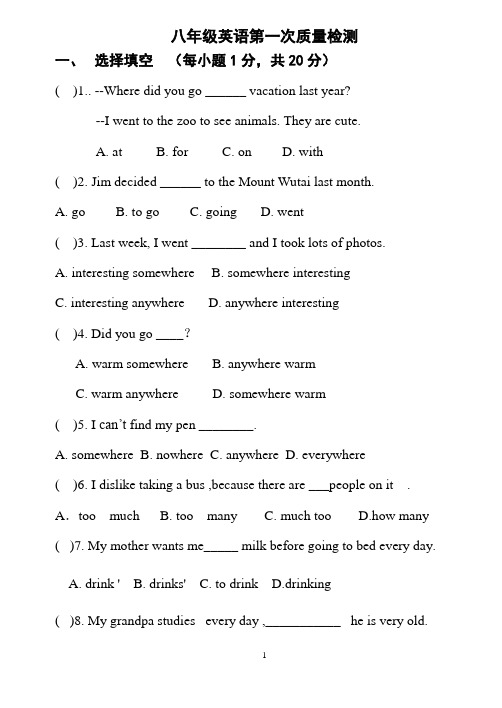 八年级英语第一次质量检测

一、 选择填空 （每小题 1 分，共 20 分）

( )1.. --Where did you go ______ vacation last year?

--I went to the zoo to see animals. They are cute.

A. at B. for C. on D. with

( )2. Jim decided ______ to the Mount Wutai last month.

A. go B. to go C. going D. went

( )3. Last week, I went ________ and I took lots of photos.

A. interesting somewhere B. somewhere interesting

C. interesting anywhere D. anywhere interesting

( )4. Did you go ____?

A. warm somewhere B. anywhere warm

C. warm anywhere D. somewhere warm

( )5. I can't find my pen ________.

A. somewhere B. nowhere C. anywhere D. everywhere

( )6. I dislike taking a bus ,because there are ___people on it .

A. too much B. too many C. much too D.how many

( )7. My mother wants me_____ milk before going to bed every day.

A. drink ' B. drinks' C. to drink D.drinking

( )8. My grandpa studies every day ,___________ he is very old.

1